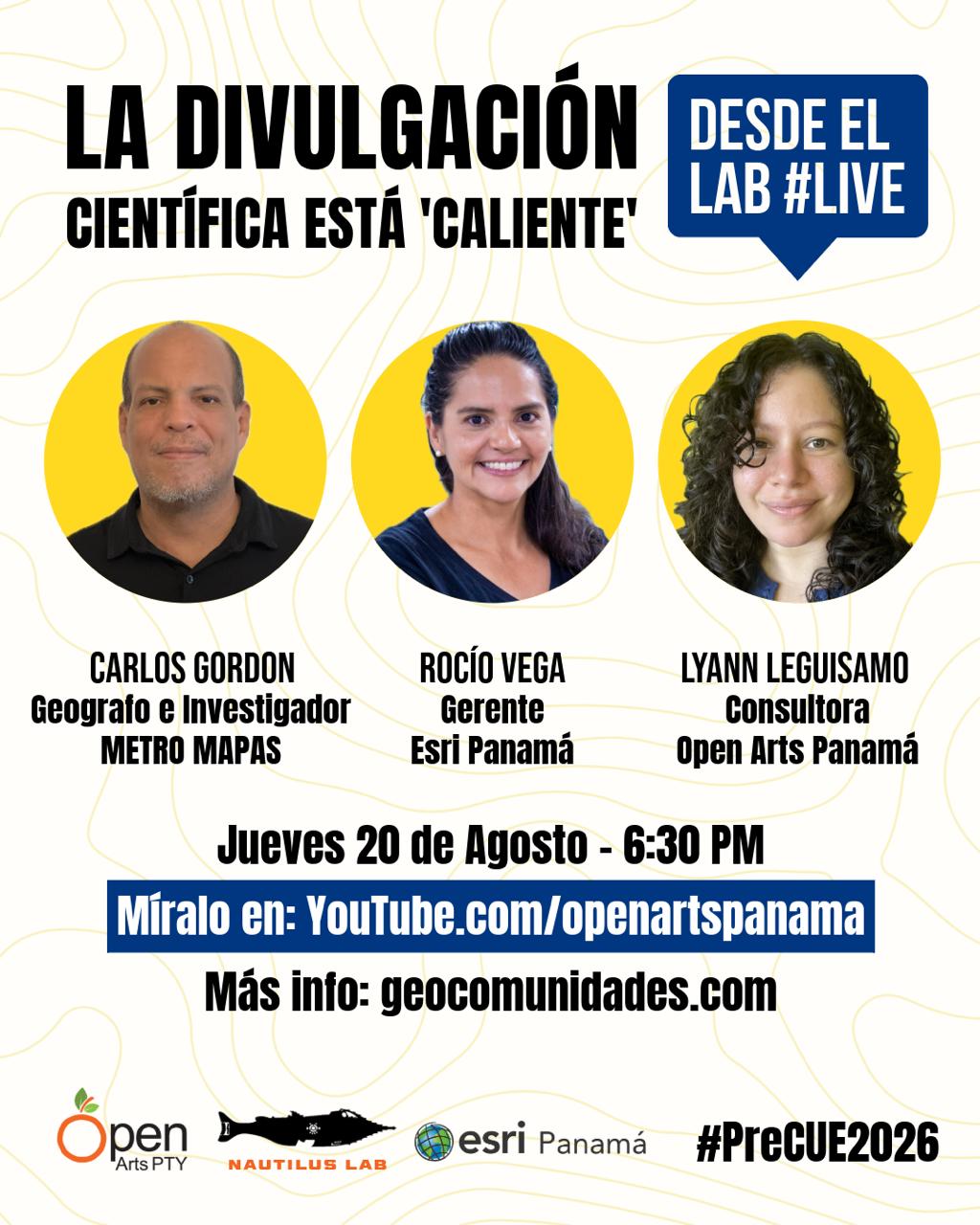 LA DIVULGACIÓN
CIENTÍFICA ESTÁ 'CALIENTE'

DESDE EL
LAB #LIVE

CARLOS GORDON
Geografo e Investigador
METRO MAPAS

ROCÍO VEGA
Gerente
Esri Panamá

LYANN LEGUISAMO
Consultora
Open Arts Panamá

Jueves 20 de Agosto - 6:30 PM

Míralo en: YouTube.com/openartspanama

Más info: geocomunidades.com

Open
Arts PTY

NAUTILUS LAB

esri Panamá

#PreCUE2026